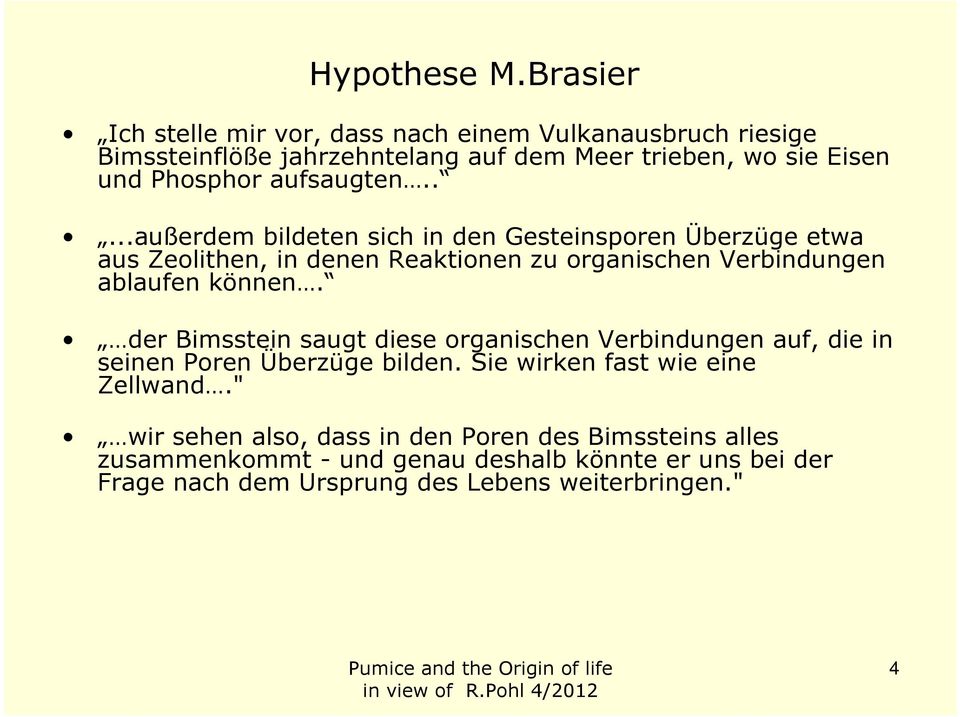 Hypothese M.Brasier

• „Ich stelle mir vor, dass nach einem Vulkanausbruch riesige Bimssteinflöße jahrzehntelang auf dem Meer trieben, wo sie Eisen und Phosphor aufsaugten…..“

• „...außerdem bildeten sich in den Gesteinsporen Überzüge etwa aus Zeolithen, in denen Reaktionen zu organischen Verbindungen ablaufen können….“

• „…der Bimsstein saugt diese organischen Verbindungen auf, die in seinen Poren Überzüge bilden. Sie wirken fast wie eine Zellwand…."

• „…wir sehen also, dass in den Poren des Bimssteins alles zusammenkommt - und genau deshalb könnte er uns bei der Frage nach dem Ursprung des Lebens weiterbringen."

Pumice and the Origin of life in view of R.Pohl 4/2012

4